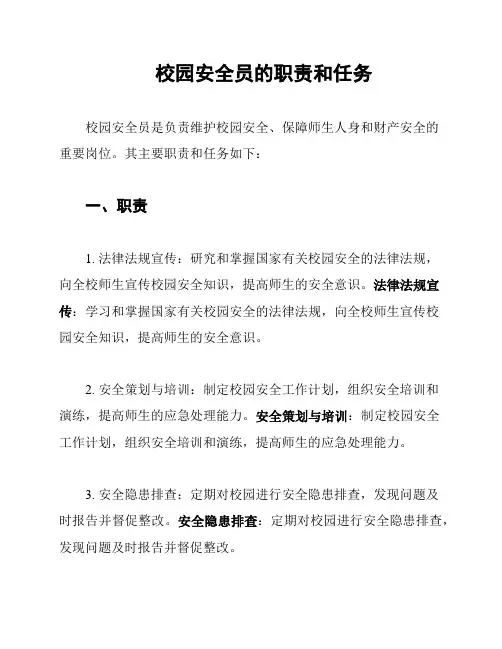 校园安全员的职责和任务

校园安全员是负责维护校园安全、保障师生人身和财产安全的重要岗位。其主要职责和任务如下：

一、职责

1. 法律法规宣传：研究和掌握国家有关校园安全的法律法规，向全校师生宣传校园安全知识，提高师生的安全意识。法律法规宣传：学习和掌握国家有关校园安全的法律法规，向全校师生宣传校园安全知识，提高师生的安全意识。

2. 安全策划与培训：制定校园安全工作计划，组织安全培训和演练，提高师生的应急处理能力。安全策划与培训：制定校园安全工作计划，组织安全培训和演练，提高师生的应急处理能力。

3. 安全隐患排查：定期对校园进行安全隐患排查，发现问题及时报告并督促整改。安全隐患排查：定期对校园进行安全隐患排查，发现问题及时报告并督促整改。